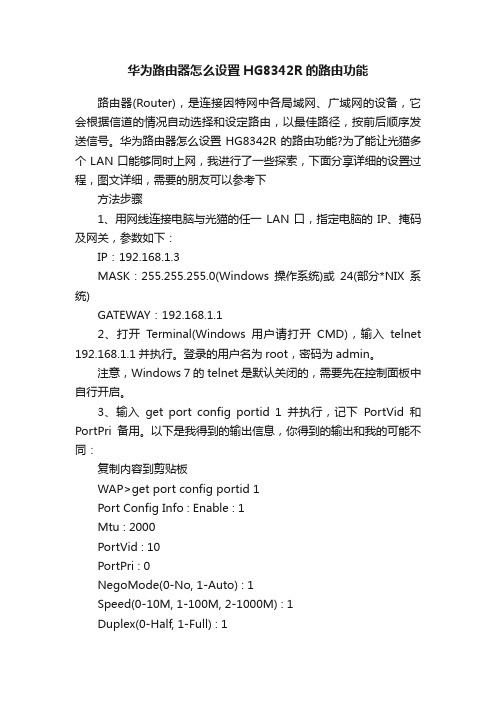 华为路由器怎么设置 HG8342R 的路由功能

路由器(Router)，是连接因特网中各局域网、广域网的设备，它会根据信道的情况自动选择和设定路由，以最佳路径，按前后顺序发送信号。华为路由器怎么设置 HG8342R 的路由功能?为了能让光猫多个 LAN 口能够同时上网，我进行了一些探索，下面分享详细的设置过程，图文详细，需要的朋友可以参考下

方法步骤

1、用网线连接电脑与光猫的任一 LAN 口，指定电脑的 IP、掩码及网关，参数如下：

IP：192.168.1.3

MASK：255.255.255.0(Windows 操作系统)或 24(部分*NIX 系统)

GATEWAY：192.168.1.1

2、打开 Terminal(Windows 用户请打开 CMD)，输入 telnet 192.168.1.1 并执行。登录的用户名为 root，密码为 admin。

注意，Windows 7 的 telnet 是默认关闭的，需要先在控制面板中自行开启。

3、输入 get port config portid 1 并执行，记下 PortVid 和 PortPri 备用。以下是我得到的输出信息，你得到的输出和我的可能不同：

复制内容到剪贴板

WAP>get port config portid 1

Port Config Info : Enable : 1

Mtu : 2000

PortVid : 10

PortPri : 0

NegoMode(0-No, 1-Auto) : 1

Speed(0-10M, 1-100M, 2-1000M) : 1

Duplex(0-Half, 1-Full) : 1